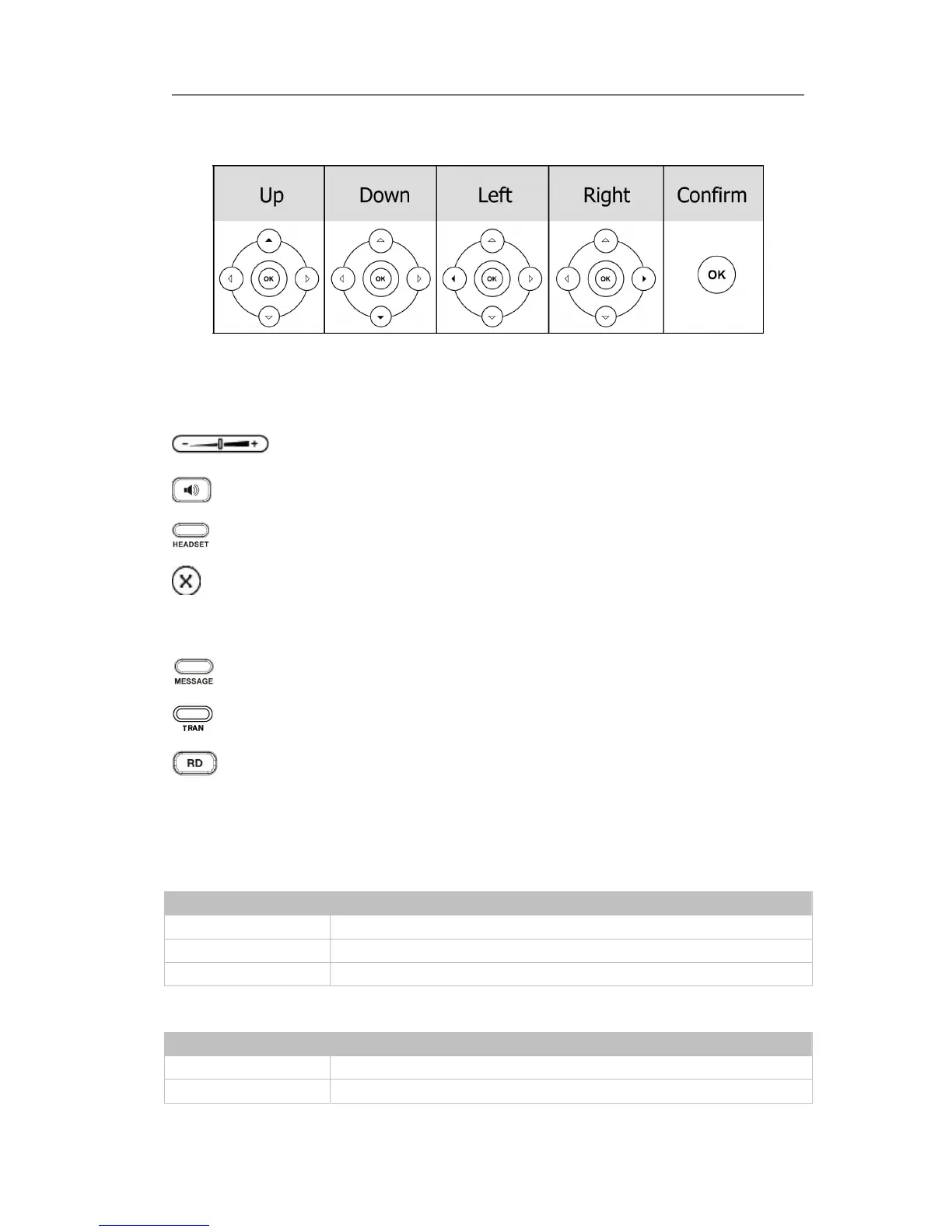 | Up | Down | Left | Right | Confirm |
|---|---|---|---|---|
| OK | OK | OK | OK | OK |

HEADSET

MESSAGE

TRAN

RD